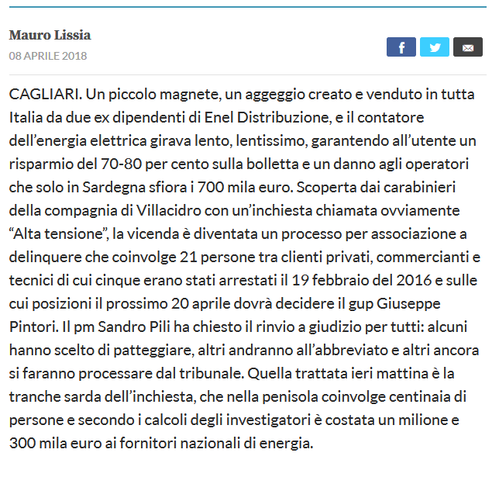 Mauro Lissia
08 APRILE 2018

CAGLIARI. Un piccolo magnete, un aggeggio creato e venduto in tutta Italia da due ex dipendenti di Enel Distribuzione, e il contatore dell'energia elettrica girava lento, lentissimo, garantendo all'utente un risparmio del 70-80 per cento sulla bolletta e un danno agli operatori che solo in Sardegna sfiora i 700 mila euro. Scoperta dai carabinieri della compagnia di Villacidro con un'inchiesta chiamata ovviamente "Alta tensione", la vicenda è diventata un processo per associazione a delinquere che coinvolge 21 persone tra clienti privati, commercianti e tecnici di cui cinque erano stati arrestati il 19 febbraio del 2016 e sulle cui posizioni il prossimo 20 aprile dovrà decidere il gup Giuseppe Pintori. Il pm Sandro Pili ha chiesto il rinvio a giudizio per tutti: alcuni hanno scelto di patteggiare, altri andranno all'abbreviato e altri ancora si faranno processare dal tribunale. Quella trattata ieri mattina è la tranche sarda dell'inchiesta, che nella penisola coinvolge centinaia di persone e secondo i calcoli degli investigatori è costata un milione e 300 mila euro ai fornitori nazionali di energia.